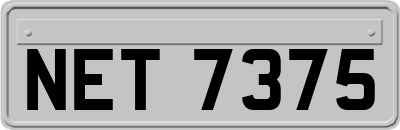 NET 7375